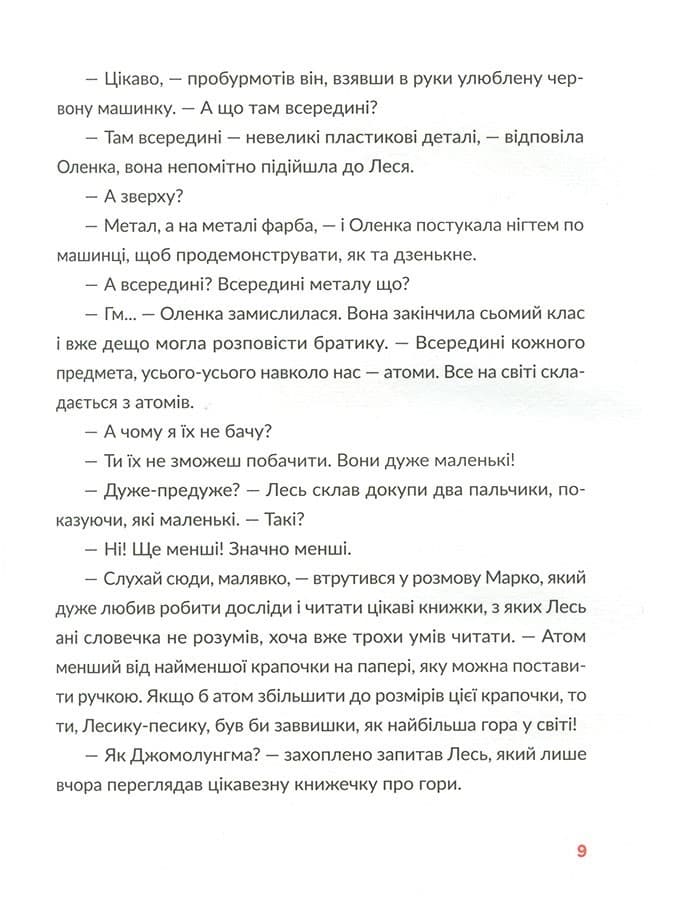 — Цікаво, — пробурмотів він, взявши в руки улюблену червону машинку. — А що там всередині?

— Там всередині — невеликі пластикові деталі, — відповіла Оленка, вона непомітно підійшла до Леся.

— А зверху?

— Метал, а на металі фарба, — і Оленка постукала нігтем по машинці, щоб продемонструвати, як та дзенькне.

— А всередині? Всередині металу що?

— Гм... — Оленка замислилася. Вона закінчила сьомий клас і вже дещо могла розповісти братику. — Всередині кожного предмета, усього-усього навколо нас — атоми. Все на світі складається з атомів.

— А чому я їх не бачу?

— Ти їх не зможеш побачити. Вони дуже маленькі!

— Дуже-предуже? — Лесь склав докупи два пальчики, показуючи, які маленькі. — Такі?

— Ні! Ще менші! Значно менші.

— Слухай сюди, малявко, — втрутився у розмову Марко, який дуже любив робити досліди і читати цікаві книжки, з яких Лесь ані словечка не розумів, хоча вже трохи умів читати. — Атом менший від найменшої крапочки на папері, яку можна поставити ручкою. Якщо б атом збільшити до розмірів цієї крапочки, то ти, Лесику-песику, був би заввишки, як найбільша гора у світі!

— Як Джомолунгма? — захоплено запитав Лесь, який лише вчора переглядав цікавезну книжечку про гори.

9